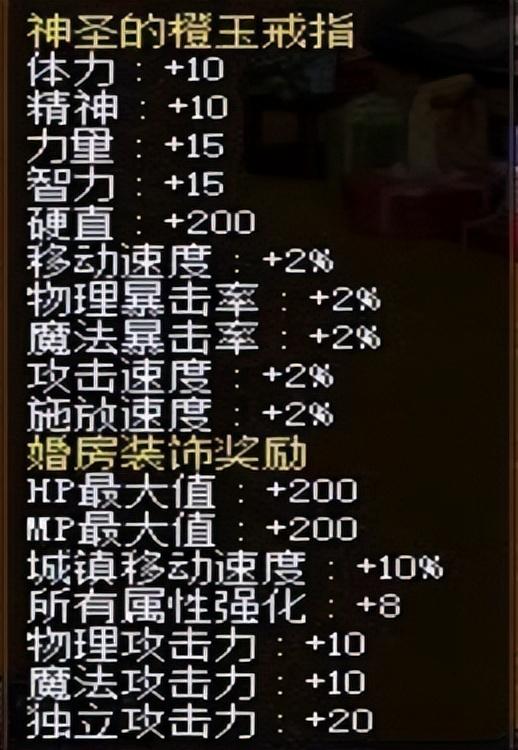 神圣的橙玉戒指
体力 : +10
精神 : +10
力量 : +15
智力 : +15
硬直 : +200
移动速度 : +2%
物理暴击率 : +2%
魔法暴击率 : +2%
攻击速度 : +2%
施放速度 : +2%
婚房装饰奖励
HP最大值 : +200
MP最大值 : +200
城镇移动速度 : +10%
所有属性强化 : +8
物理攻击力 : +10
魔法攻击力 : +10
独立攻击力 : +20